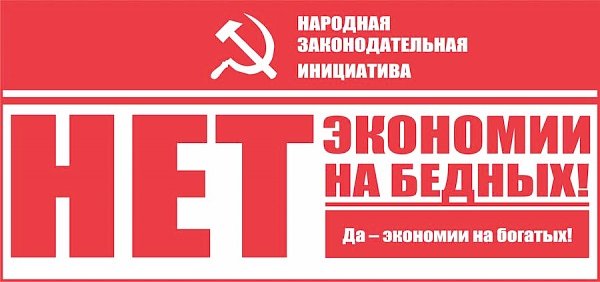 НАРОДНАЯ
ЗАКОНОДАТЕЛЬНАЯ
ИНИЦИАТИВА

НЕТ ЭКОНОМИИ НА БЕДНЫХ!

Да – экономии на богатых!